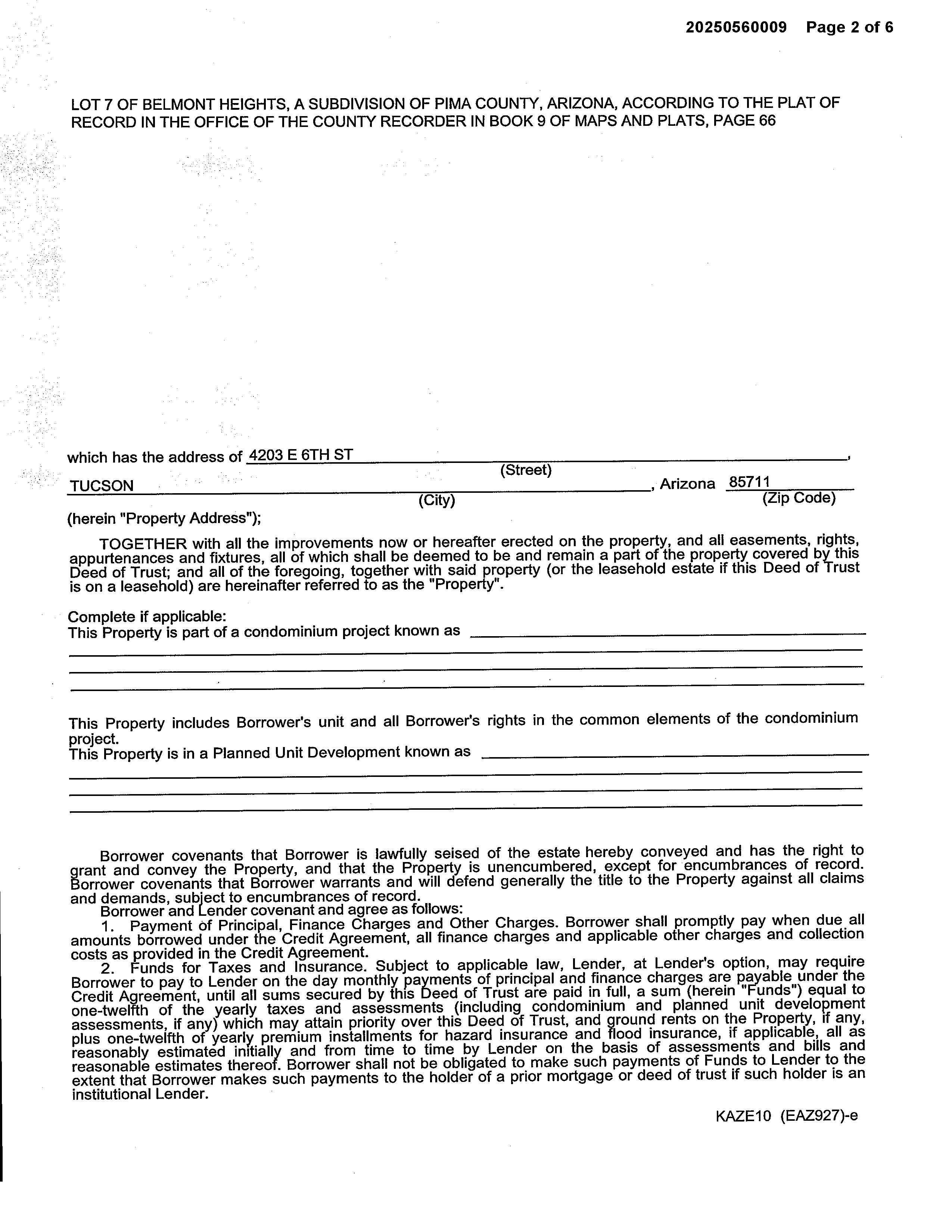 20250560009 Page 2 of 6

LOT 7 OF BELMONT HEIGHTS, A SUBDIVISION OF PIMA COUNTY, ARIZONA, ACCORDING TO THE PLAT OF RECORD IN THE OFFICE OF THE COUNTY RECORDER IN BOOK 9 OF MAPS AND PLATS, PAGE 66

which has the address of 4203 E 6TH ST ,
(Street)
TUCSON , Arizona 85711
(City) (Zip Code)
(herein "Property Address");

TOGETHER with all the improvements now or hereafter erected on the property, and all easements, rights, appurtenances and fixtures, all of which shall be deemed to be and remain a part of the property covered by this Deed of Trust; and all of the foregoing, together with said property (or the leasehold estate if this Deed of Trust is on a leasehold) are hereinafter referred to as the "Property".

Complete if applicable:
This Property is part of a condominium project known as

This Property includes Borrower's unit and all Borrower's rights in the common elements of the condominium project.
This Property is in a Planned Unit Development known as

Borrower covenants that Borrower is lawfully seised of the estate hereby conveyed and has the right to grant and convey the Property, and that the Property is unencumbered, except for encumbrances of record. Borrower covenants that Borrower warrants and will defend generally the title to the Property against all claims and demands, subject to encumbrances of record.
Borrower and Lender covenant and agree as follows:
1. Payment of Principal, Finance Charges and Other Charges. Borrower shall promptly pay when due all amounts borrowed under the Credit Agreement, all finance charges and applicable other charges and collection costs as provided in the Credit Agreement.
2. Funds for Taxes and Insurance. Subject to applicable law, Lender, at Lender's option, may require Borrower to pay to Lender on the day monthly payments of principal and finance charges are payable under the Credit Agreement, until all sums secured by this Deed of Trust are paid in full, a sum (herein "Funds") equal to one-twelfth of the yearly taxes and assessments (including condominium and planned unit development assessments, if any) which may attain priority over this Deed of Trust, and ground rents on the Property, if any, plus one-twelfth of yearly premium installments for hazard insurance and flood insurance, if applicable, all as reasonably estimated initially and from time to time by Lender on the basis of assessments and bills and reasonable estimates thereof. Borrower shall not be obligated to make such payments of Funds to Lender to the extent that Borrower makes such payments to the holder of a prior mortgage or deed of trust if such holder is an institutional Lender.

KAZE10 (EAZ927)-e